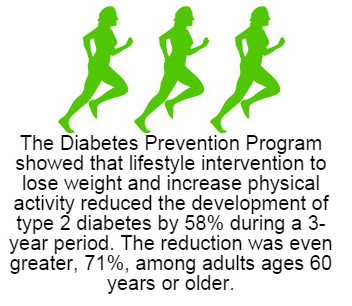 The Diabetes Prevention Program showed that lifestyle intervention to lose weight and increase physical activity reduced the development of type 2 diabetes by 58% during a 3-year period. The reduction was even greater, 71%, among adults ages 60 years or older.